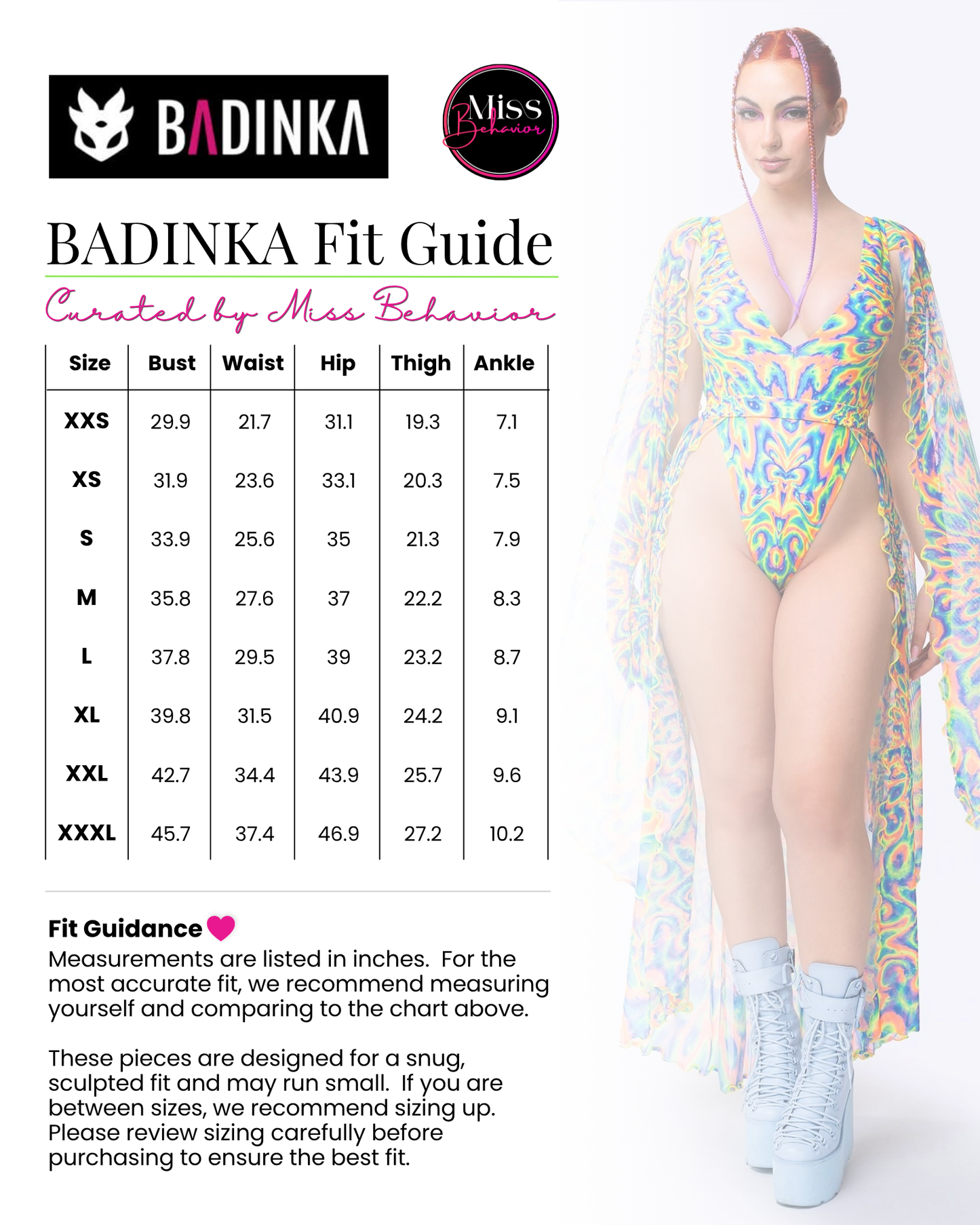 BADINKA

Miss Behavior

BADINKA Fit Guide

Curated by Miss Behavior

| Size | Bust | Waist | Hip | Thigh | Ankle |
|---|---|---|---|---|---|
| XXS | 29.9 | 21.7 | 31.1 | 19.3 | 7.1 |
| XS | 31.9 | 23.6 | 33.1 | 20.3 | 7.5 |
| S | 33.9 | 25.6 | 35 | 21.3 | 7.9 |
| M | 35.8 | 27.6 | 37 | 22.2 | 8.3 |
| L | 37.8 | 29.5 | 39 | 23.2 | 8.7 |
| XL | 39.8 | 31.5 | 40.9 | 24.2 | 9.1 |
| XXL | 42.7 | 34.4 | 43.9 | 25.7 | 9.6 |
| XXXL | 45.7 | 37.4 | 46.9 | 27.2 | 10.2 |

Fit Guidance
Measurements are listed in inches. For the most accurate fit, we recommend measuring yourself and comparing to the chart above.

These pieces are designed for a snug, sculpted fit and may run small. If you are between sizes, we recommend sizing up. Please review sizing carefully before purchasing to ensure the best fit.